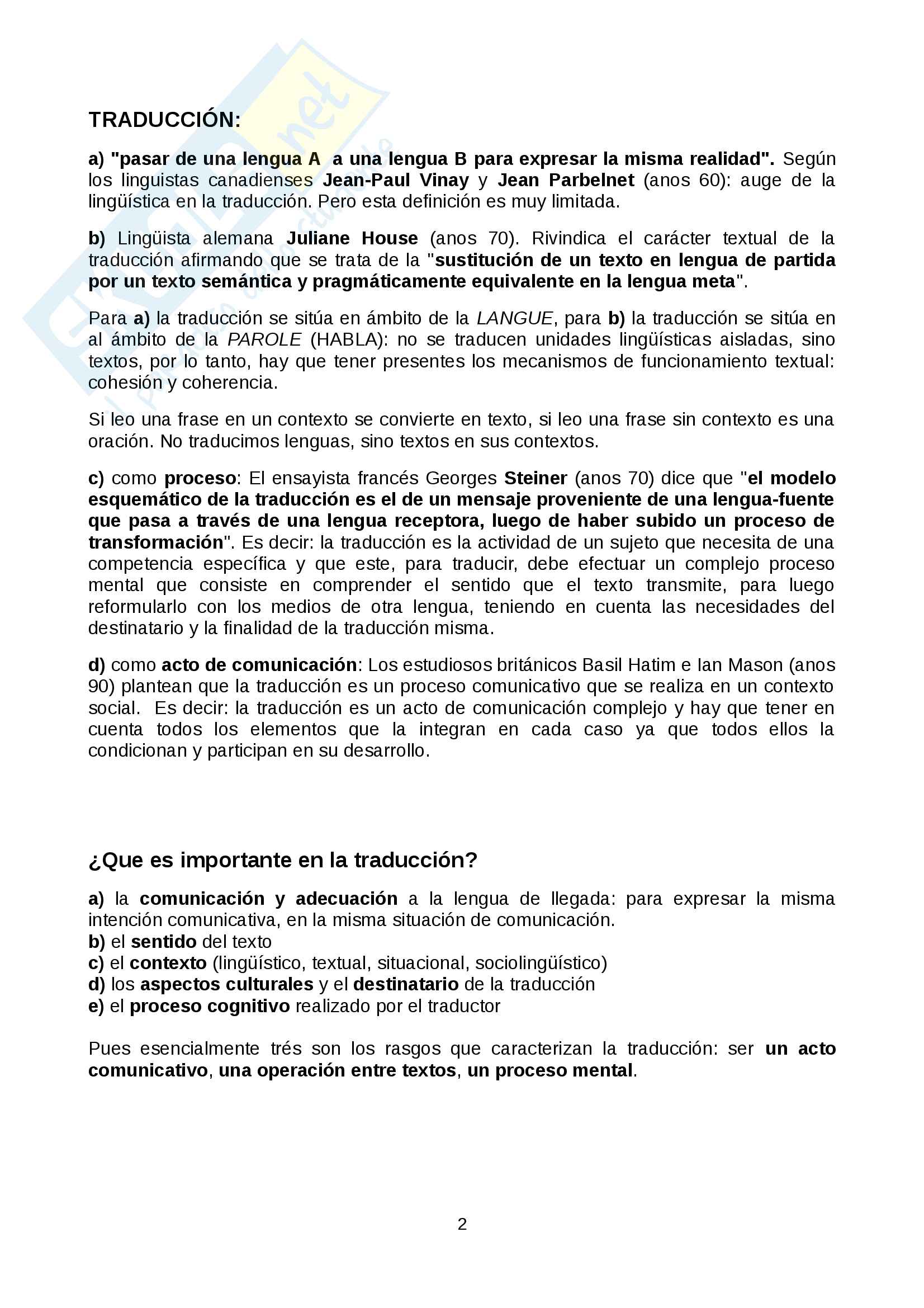 TRADUCCIÓN:

a) "pasar de una lengua A a una lengua B para expresar la misma realidad". Según los linguistas canadienses Jean-Paul Vinay y Jean Parbelnet (anos 60): auge de la lingüística en la traducción. Pero esta definición es muy limitada.

b) Lingüista alemana Juliane House (anos 70). Rivindica el carácter textual de la traducción afirmando que se trata de la "sustitución de un texto en lengua de partida por un texto semántica y pragmáticamente equivalente en la lengua meta".

Para a) la traducción se sitúa en ámbito de la LANGUE, para b) la traducción se sitúa en al ámbito de la PAROLE (HABLA): no se traducen unidades lingüísticas aisladas, sino textos, por lo tanto, hay que tener presentes los mecanismos de funcionamiento textual: cohesión y coherencia.

Si leo una frase en un contexto se convierte en texto, si leo una frase sin contexto es una oración. No traducimos lenguas, sino textos en sus contextos.

c) como proceso: El ensayista francés Georges Steiner (anos 70) dice que "el modelo esquemático de la traducción es el de un mensaje proveniente de una lengua-fuente que pasa a través de una lengua receptora, luego de haber subido un proceso de transformación". Es decir: la traducción es la actividad de un sujeto que necesita de una competencia específica y que este, para traducir, debe efectuar un complejo proceso mental que consiste en comprender el sentido que el texto transmite, para luego reformularlo con los medios de otra lengua, teniendo en cuenta las necesidades del destinatario y la finalidad de la traducción misma.

d) como acto de comunicación: Los estudiosos británicos Basil Hatim e Ian Mason (anos 90) plantean que la traducción es un proceso comunicativo que se realiza en un contexto social. Es decir: la traducción es un acto de comunicación complejo y hay que tener en cuenta todos los elementos que la integran en cada caso ya que todos ellos la condicionan y participan en su desarrollo.

¿Que es importante en la traducción?

a) la comunicación y adecuación a la lengua de llegada: para expresar la misma intención comunicativa, en la misma situación de comunicación.
b) el sentido del texto
c) el contexto (lingüístico, textual, situacional, sociolingüístico)
d) los aspectos culturales y el destinatario de la traducción
e) el proceso cognitivo realizado por el traductor

Pues esencialmente trés son los rasgos que caracterizan la traducción: ser un acto comunicativo, una operación entre textos, un proceso mental.

2